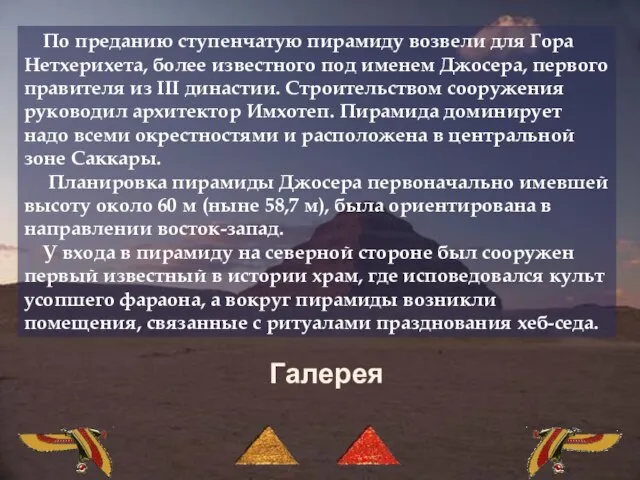 По преданию ступенчатую пирамиду возвели для Гора Нетхерихета, более известного под именем Джосера, первого правителя из III династии. Строительством сооружения руководил архитектор Имхотеп. Пирамида доминирует надо всеми окрестностями и расположена в центральной зоне Саккары.

Планировка пирамиды Джосера первоначально имевшей высоту около 60 м (ныне 58,7 м), была ориентирована в направлении восток-запад.

У входа в пирамиду на северной стороне был сооружен первый известный в истории храм, где исповедовался культ усопшего фараона, а вокруг пирамиды возникли помещения, связанные с ритуалами празднования хеб-седа.

Галерея